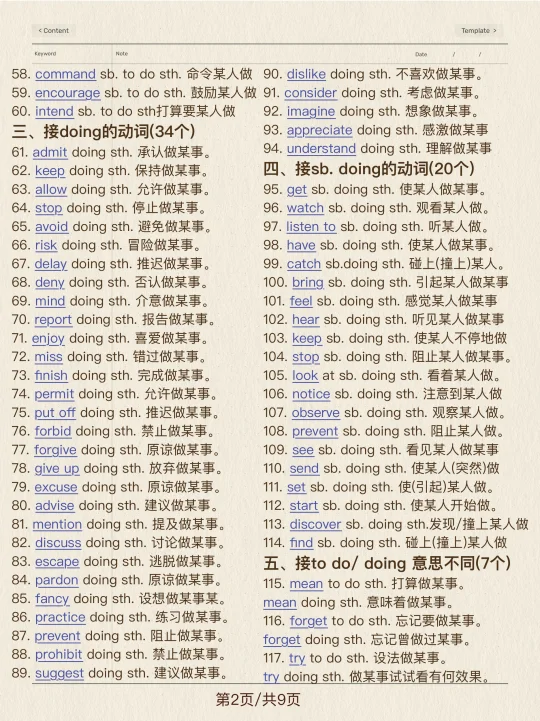 < Content

Template >

Keyword

Note

Date / /

58. command sb. to do sth. 命令某人做
59. encourage sb. to do sth. 鼓励某人做
60. intend sb. to do sth打算要某人做
三、接doing的动词(34个)
61. admit doing sth. 承认做某事。
62. keep doing sth. 保持做某事。
63. allow doing sth. 允许做某事。
64. stop doing sth. 停止做某事。
65. avoid doing sth. 避免做某事。
66. risk doing sth. 冒险做某事。
67. delay doing sth. 推迟做某事。
68. deny doing sth. 否认做某事。
69. mind doing sth. 介意做某事。
70. report doing sth. 报告做某事。
71. enjoy doing sth. 喜爱做某事。
72. miss doing sth. 错过做某事。
73. finish doing sth. 完成做某事。
74. permit doing sth. 允许做某事。
75. put off doing sth. 推迟做某事。
76. forbid doing sth. 禁止做某事。
77. forgive doing sth. 原谅做某事。
78. give up doing sth. 放弃做某事。
79. excuse doing sth. 原谅做某事。
80. advise doing sth. 建议做某事。
81. mention doing sth. 提及做某事。
82. discuss doing sth. 讨论做某事。
83. escape doing sth. 逃脱做某事。
84. pardon doing sth. 原谅做某事。
85. fancy doing sth. 设想做某事某。
86. practice doing sth. 练习做某事。
87. prevent doing sth. 阻止做某事。
88. prohibit doing sth. 禁止做某事。
89. suggest doing sth. 建议做某事。

90. dislike doing sth. 不喜欢做某事。
91. consider doing sth. 考虑做某事。
92. imagine doing sth. 想象做某事。
93. appreciate doing sth. 感激做某事
94. understand doing sth. 理解做某事
四、接sb. doing的动词(20个)
95. get sb. doing sth. 使某人做某事。
96. watch sb. doing sth. 观看某人做。
97. listen to sb. doing sth. 听某人做。
98. have sb. doing sth. 使某人做某事。
99. catch sb.doing sth. 碰上(撞上)某人。
100. bring sb. doing sth. 引起某人做某事
101. feel sb. doing sth. 感觉某人做某事
102. hear sb. doing sth. 听见某人做某事
103. keep sb. doing sth. 使某人不停地做
104. stop sb. doing sth. 阻止某人做某事。
105. look at sb. doing sth. 看着某人做。
106. notice sb. doing sth. 注意到某人做
107. observe sb. doing sth. 观察某人做。
108. prevent sb. doing sth. 阻止某人做。
109. see sb. doing sth. 看见某人做某事
110. send sb. doing sth. 使某人(突然)做
111. set sb. doing sth. 使(引起)某人做。
112. start sb. doing sth. 使某人开始做。
113. discover sb. doing sth.发现/撞上某人做
114. find sb. doing sth. 碰上(撞上)某人做
五、接to do/ doing 意思不同(7个)
115. mean to do sth. 打算做某事。
mean doing sth. 意味着做某事。
116. forget to do sth. 忘记要做某事。
forget doing sth. 忘记曾做过某事。
117. try to do sth. 设法做某事。
try doing sth. 做某事试试看有何效果。

第2页/共9页